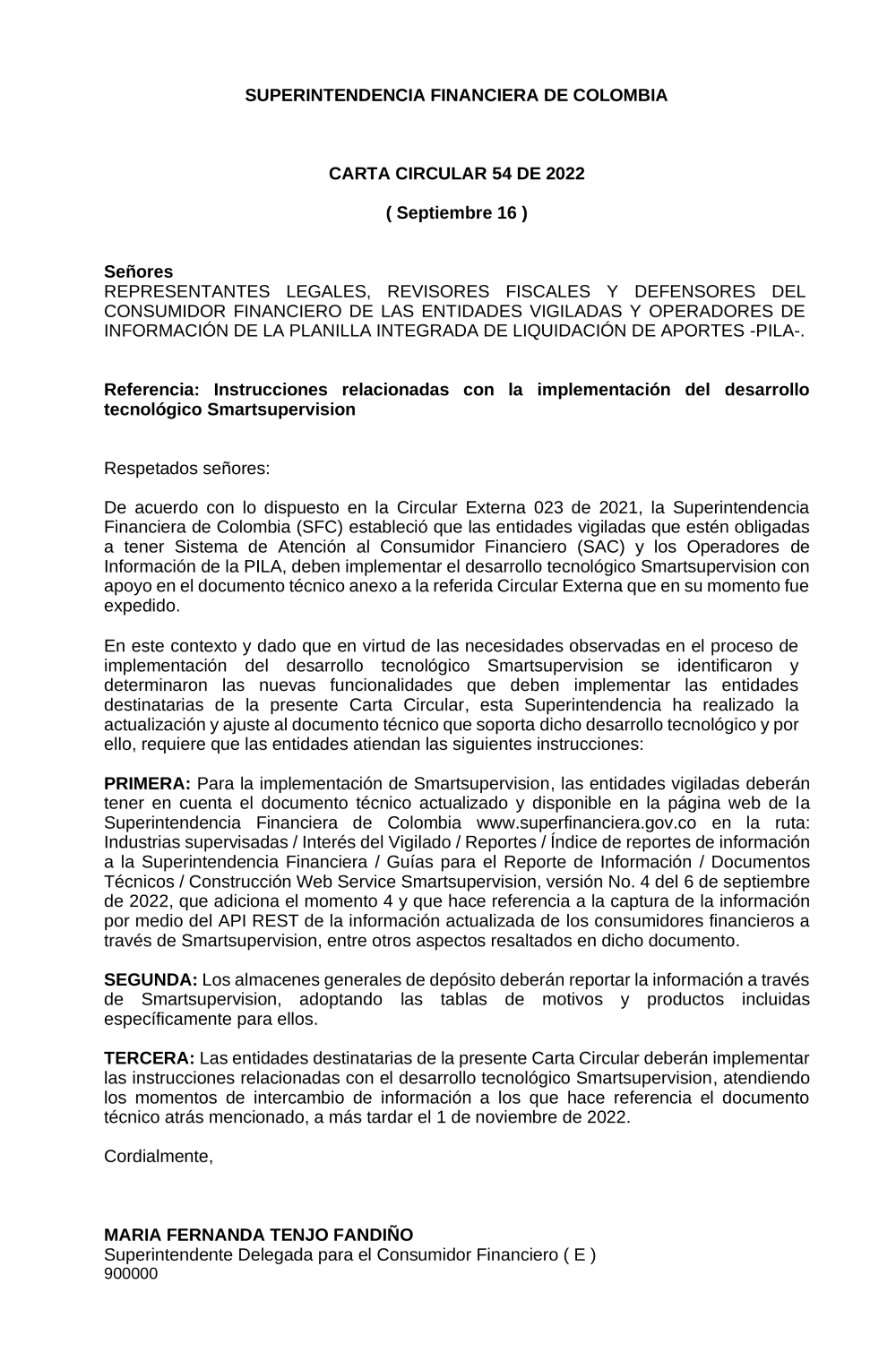 SUPERINTENDENCIA FINANCIERA DE COLOMBIA

CARTA CIRCULAR 54 DE 2022

( Septiembre 16 )

Señores
REPRESENTANTES LEGALES, REVISORES FISCALES Y DEFENSORES DEL CONSUMIDOR FINANCIERO DE LAS ENTIDADES VIGILADAS Y OPERADORES DE INFORMACIÓN DE LA PLANILLA INTEGRADA DE LIQUIDACIÓN DE APORTES -PILA-.

Referencia: Instrucciones relacionadas con la implementación del desarrollo tecnológico Smartsupervision

Respetados señores:

De acuerdo con lo dispuesto en la Circular Externa 023 de 2021, la Superintendencia Financiera de Colombia (SFC) estableció que las entidades vigiladas que estén obligadas a tener Sistema de Atención al Consumidor Financiero (SAC) y los Operadores de Información de la PILA, deben implementar el desarrollo tecnológico Smartsupervision con apoyo en el documento técnico anexo a la referida Circular Externa que en su momento fue expedido.

En este contexto y dado que en virtud de las necesidades observadas en el proceso de implementación del desarrollo tecnológico Smartsupervision se identificaron y determinaron las nuevas funcionalidades que deben implementar las entidades destinatarias de la presente Carta Circular, esta Superintendencia ha realizado la actualización y ajuste al documento técnico que soporta dicho desarrollo tecnológico y por ello, requiere que las entidades atiendan las siguientes instrucciones:

PRIMERA: Para la implementación de Smartsupervision, las entidades vigiladas deberán tener en cuenta el documento técnico actualizado y disponible en la página web de la Superintendencia Financiera de Colombia www.superfinanciera.gov.co en la ruta: Industrias supervisadas / Interés del Vigilado / Reportes / Índice de reportes de información a la Superintendencia Financiera / Guías para el Reporte de Información / Documentos Técnicos / Construcción Web Service Smartsupervision, versión No. 4 del 6 de septiembre de 2022, que adiciona el momento 4 y que hace referencia a la captura de la información por medio del API REST de la información actualizada de los consumidores financieros a través de Smartsupervision, entre otros aspectos resaltados en dicho documento.

SEGUNDA: Los almacenes generales de depósito deberán reportar la información a través de Smartsupervision, adoptando las tablas de motivos y productos incluidas específicamente para ellos.

TERCERA: Las entidades destinatarias de la presente Carta Circular deberán implementar las instrucciones relacionadas con el desarrollo tecnológico Smartsupervision, atendiendo los momentos de intercambio de información a los que hace referencia el documento técnico atrás mencionado, a más tardar el 1 de noviembre de 2022.

Cordialmente,

MARIA FERNANDA TENJO FANDIÑO
Superintendente Delegada para el Consumidor Financiero ( E )
900000